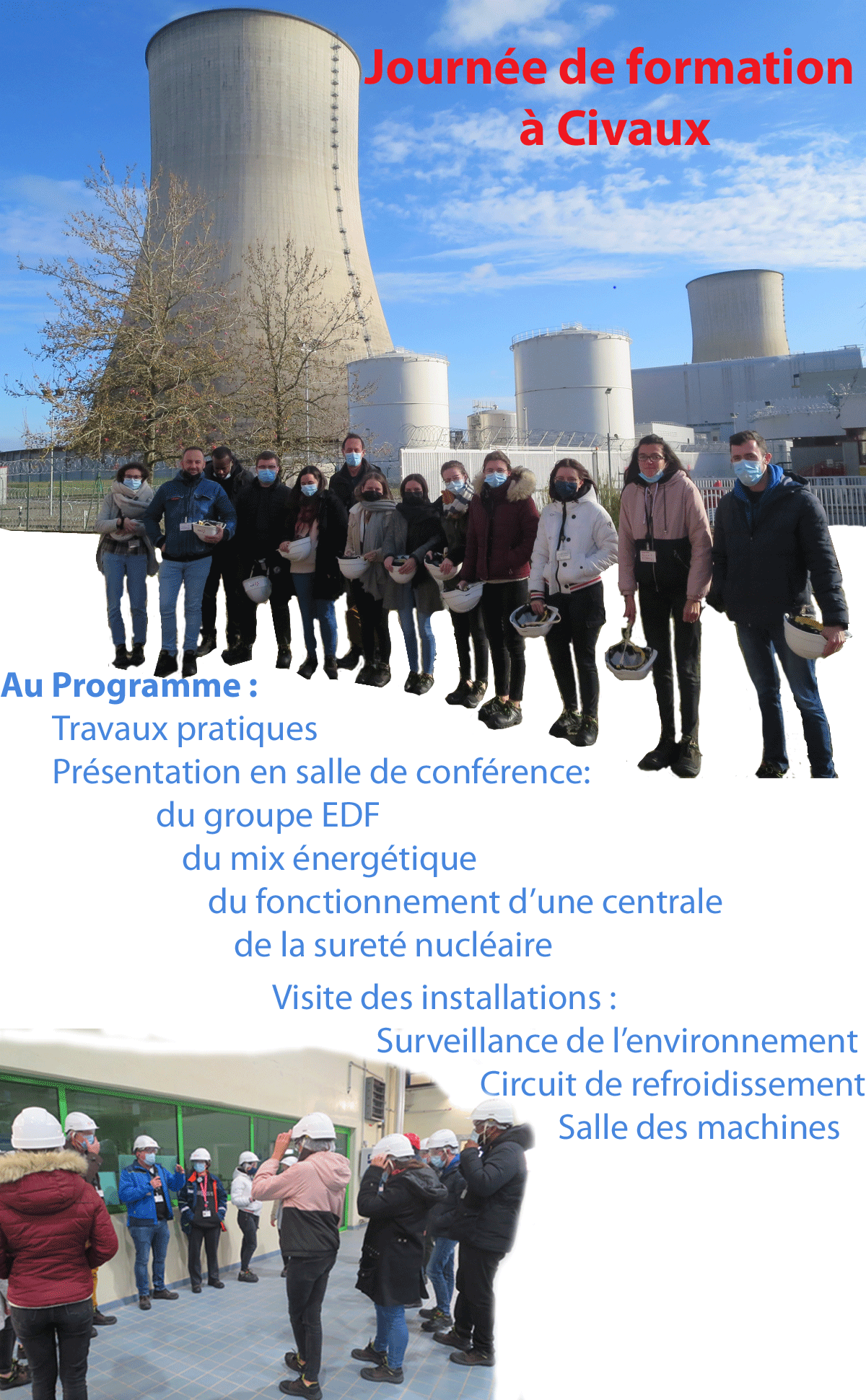 Journée de formation à Civaux

Au Programme :
Travaux pratiques
Présentation en salle de conférence:
du groupe EDF
du mix énergétique
du fonctionnement d'une centrale
de la sureté nucléaire
Visite des installations :
Surveillance de l'environnement
Circuit de refroidissement
Salle des machines